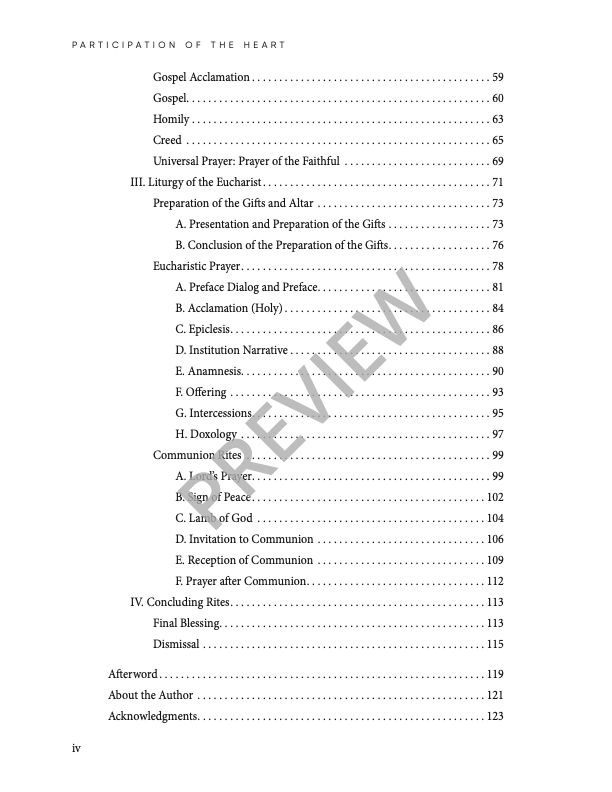 PARTICIPATION OF THE HEART

Gospel Acclamation 59

Gospel 60

Homily 63

Creed 65

Universal Prayer: Prayer of the Faithful 69

III. Liturgy of the Eucharist 71

Preparation of the Gifts and Altar 73

A. Presentation and Preparation of the Gifts 73

B. Conclusion of the Preparation of the Gifts 76

Eucharistic Prayer 78

A. Preface Dialog and Preface 81

B. Acclamation (Holy) 84

C. Epiclesis 86

D. Institution Narrative 88

E. Anamnesis 90

F. Offering 93

G. Intercessions 95

H. Doxology 97

Communion Rites 99

A. Lord's Prayer 99

B. Sign of Peace 102

C. Lamb of God 104

D. Invitation to Communion 106

E. Reception of Communion 109

F. Prayer after Communion 112

IV. Concluding Rites 113

Final Blessing 113

Dismissal 115

Afterword 119

About the Author 121

Acknowledgments 123

iv

PREVIEW